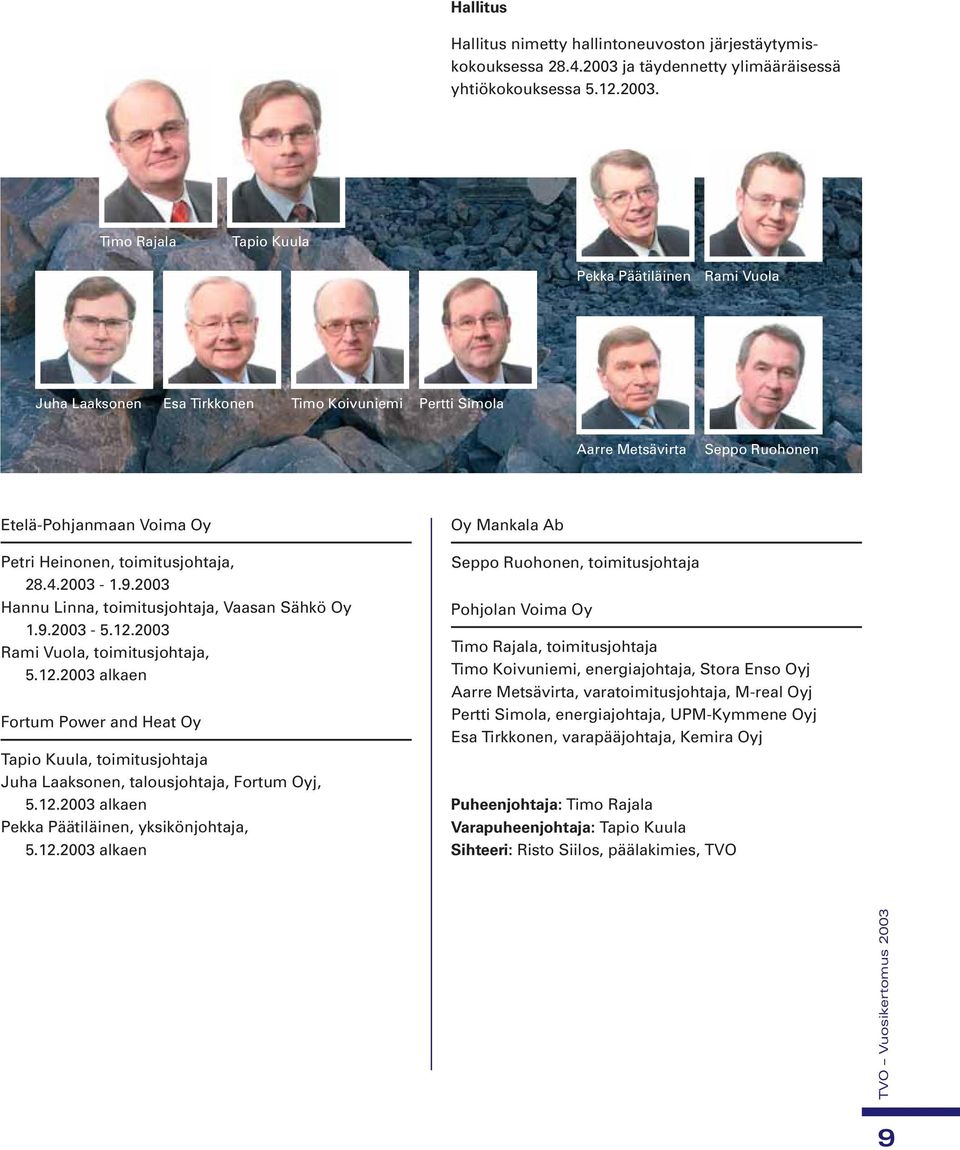 Hallitus

Hallitus nimetty hallintoneuvoston järjestäytymiskokouksessa 28.4.2003 ja täydennetty ylimääräisessä yhtiökokouksessa 5.12.2003.

Timo Rajala

Tapio Kuula

Pekka Päätiläinen

Rami Vuola

Juha Laaksonen

Esa Tirkkonen

Timo Koivuniemi

Pertti Simola

Aarre Metsävirta

Seppo Ruohonen

Etelä-Pohjanmaan Voima Oy

Petri Heinonen, toimitusjohtaja, 28.4.2003 - 1.9.2003
Hannu Linna, toimitusjohtaja, Vaasan Sähkö Oy 1.9.2003 - 5.12.2003
Rami Vuola, toimitusjohtaja, 5.12.2003 alkaen

Fortum Power and Heat Oy

Tapio Kuula, toimitusjohtaja
Juha Laaksonen, talousjohtaja, Fortum Oyj, 5.12.2003 alkaen
Pekka Päätiläinen, yksikönjohtaja, 5.12.2003 alkaen

Oy Mankala Ab

Seppo Ruohonen, toimitusjohtaja

Pohjolan Voima Oy

Timo Rajala, toimitusjohtaja
Timo Koivuniemi, energiajohtaja, Stora Enso Oyj
Aarre Metsävirta, varatoimitusjohtaja, M-real Oyj
Pertti Simola, energiajohtaja, UPM-Kymmene Oyj
Esa Tirkkonen, varapääjohtaja, Kemira Oyj

Puheenjohtaja: Timo Rajala
Varapuheenjohtaja: Tapio Kuula
Sihteeri: Risto Siilos, päälakimies, TVO

TVO – Vuosikertomus 2003

9